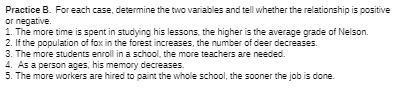 Practice B. For each case, determine the two variables and tell whether the relationship is positive or negative.
1. The more time is spent in studying his lessons, the higher is the average grade of Nelson.
2. If the population of fox in the forest increases, the number of deer decreases.
3. The more students enroll in a school, the more teachers are needed.
4. As a person ages, his memory decreases.
5. The more workers are hired to paint the whole school, the sooner the job is done.